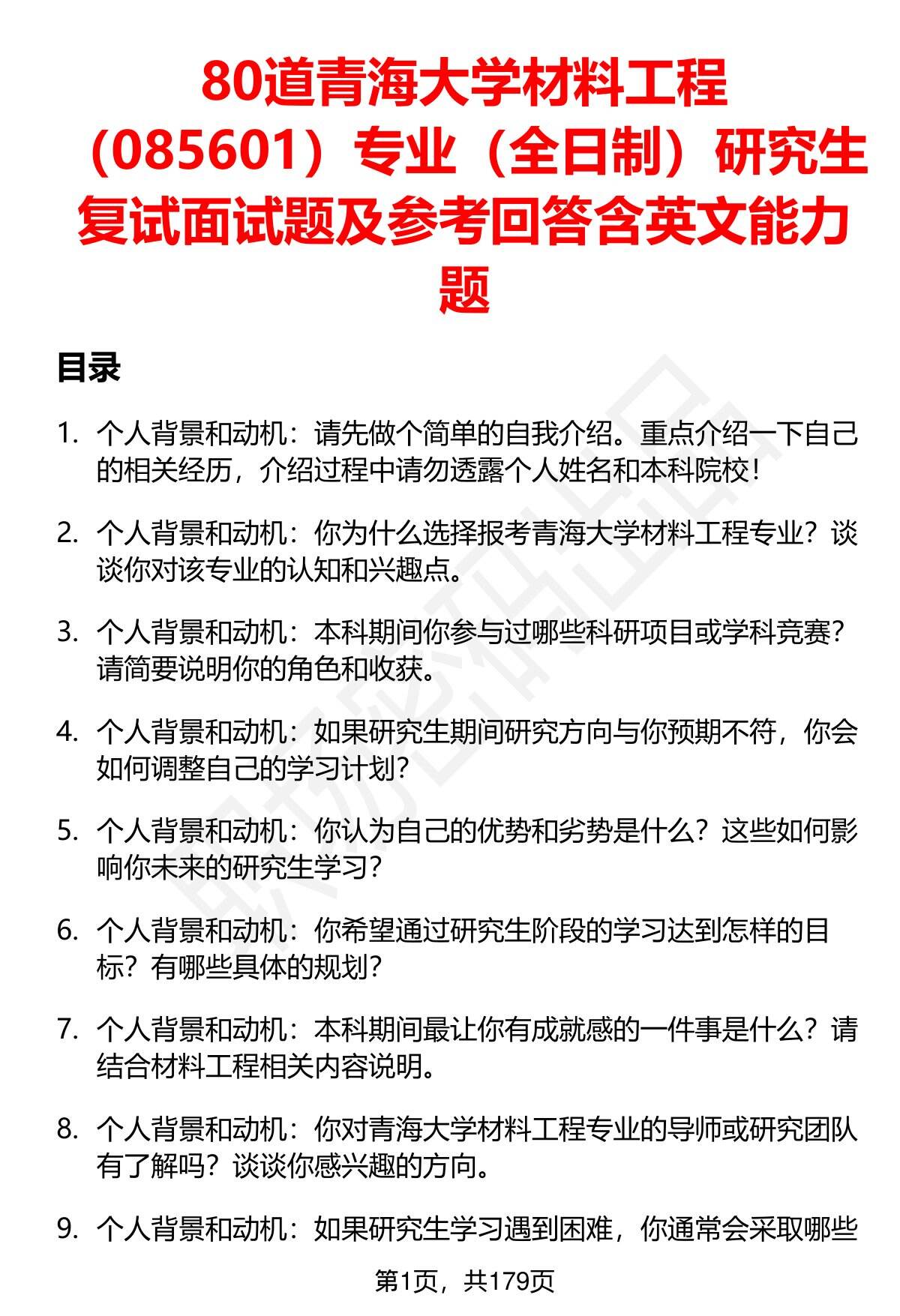 80道青海大学材料工程（085601）专业（全日制）研究生复试面试题及参考回答含英文能力题

目录

1. 个人背景和动机：请先做个简单的自我介绍。重点介绍一下自己的相关经历，介绍过程中请勿透露个人姓名和本科院校！

2. 个人背景和动机：你为什么选择报考青海大学材料工程专业？谈谈你对该专业的认知和兴趣点。

3. 个人背景和动机：本科期间你参与过哪些科研项目或学科竞赛？请简要说明你的角色和收获。

4. 个人背景和动机：如果研究生期间研究方向与你预期不符，你会如何调整自己的学习计划？

5. 个人背景和动机：你认为自己的优势和劣势是什么？这些如何影响你未来的研究生学习？

6. 个人背景和动机：你希望通过研究生阶段的学习达到怎样的目标？有哪些具体的规划？

7. 个人背景和动机：本科期间最让你有成就感的一件事是什么？请结合材料工程相关内容说明。

8. 个人背景和动机：你对青海大学材料工程专业的导师或研究团队有了解吗？谈谈你感兴趣的方向。

9. 个人背景和动机：如果研究生学习遇到困难，你通常会采取哪些

第1页，共179页